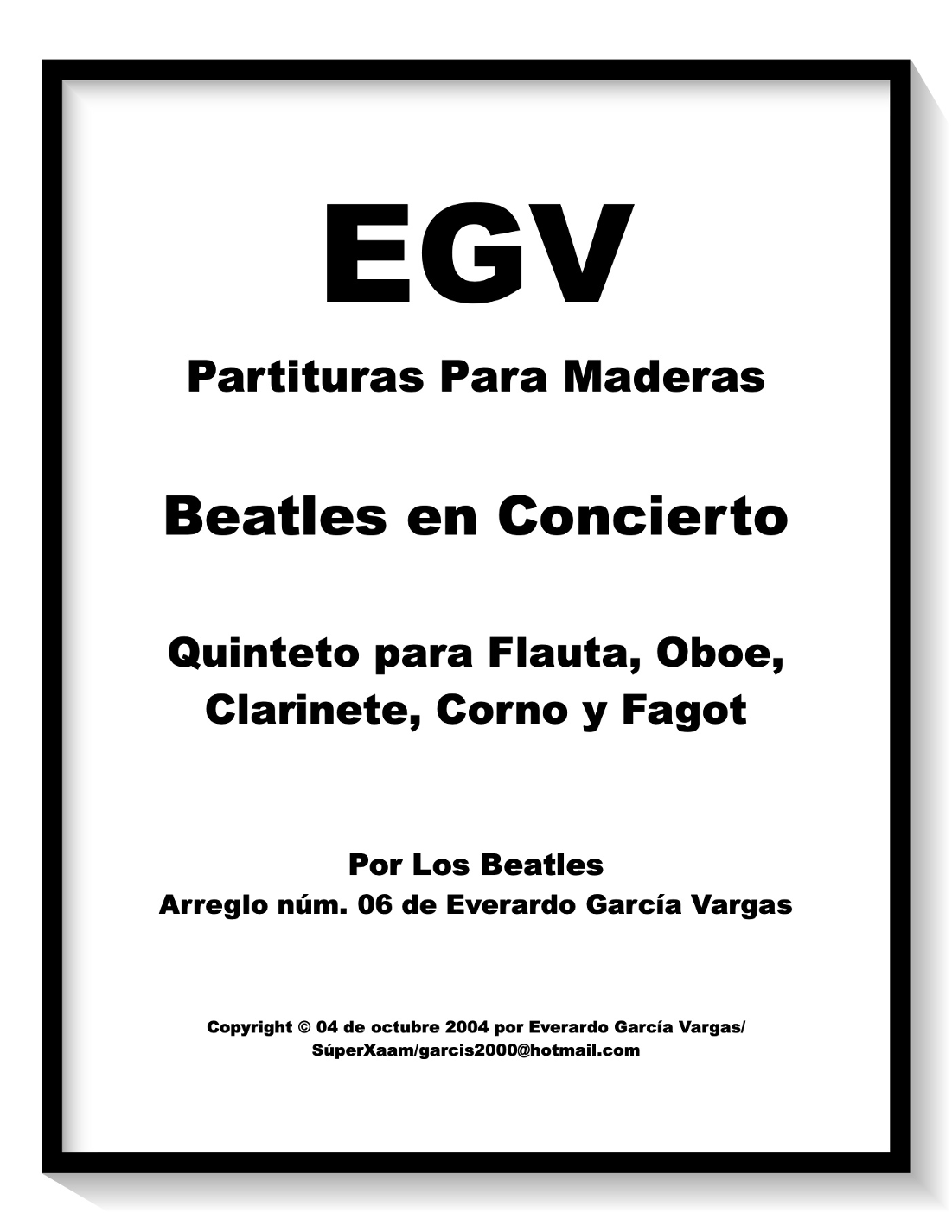 EGV

Partituras Para Maderas

Beatles en Concierto

Quinteto para Flauta, Oboe, Clarinete, Corno y Fagot

Por Los Beatles
Arreglo núm. 06 de Everardo García Vargas

Copyright © 04 de octubre 2004 por Everardo García Vargas/ SúperXaam/garcis2000@hotmail.com